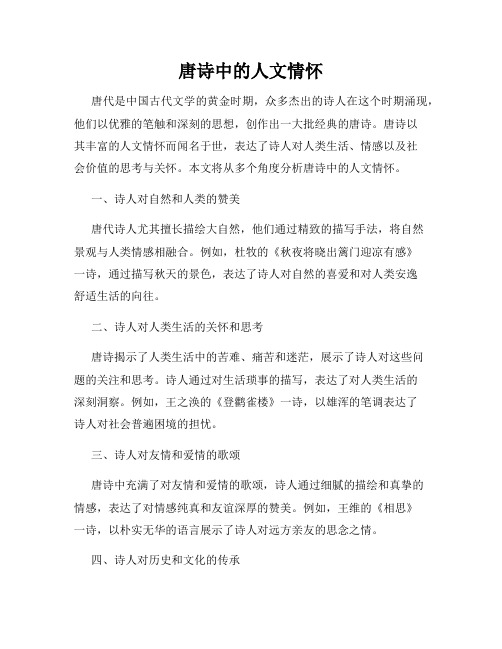 唐诗中的人文情怀

唐代是中国古代文学的黄金时期，众多杰出的诗人在这个时期涌现，他们以优雅的笔触和深刻的思想，创作出一大批经典的唐诗。唐诗以其丰富的人文情怀而闻名于世，表达了诗人对人类生活、情感以及社会价值的思考与关怀。本文将从多个角度分析唐诗中的人文情怀。

一、诗人对自然和人类的赞美

唐代诗人尤其擅长描绘大自然，他们通过精致的描写手法，将自然景观与人类情感相融合。例如，杜牧的《秋夜将晓出篱门迎凉有感》一诗，通过描写秋天的景色，表达了诗人对自然的喜爱和对人类安逸舒适生活的向往。

二、诗人对人类生活的关怀和思考

唐诗揭示了人类生活中的苦难、痛苦和迷茫，展示了诗人对这些问题的关注和思考。诗人通过对生活琐事的描写，表达了对人类生活的深刻洞察。例如，王之涣的《登鹳雀楼》一诗，以雄浑的笔调表达了诗人对社会普遍困境的担忧。

三、诗人对友情和爱情的歌颂

唐诗中充满了对友情和爱情的歌颂，诗人通过细腻的描绘和真挚的情感，表达了对情感纯真和友谊深厚的赞美。例如，王维的《相思》一诗，以朴实无华的语言展示了诗人对远方亲友的思念之情。

四、诗人对历史和文化的传承